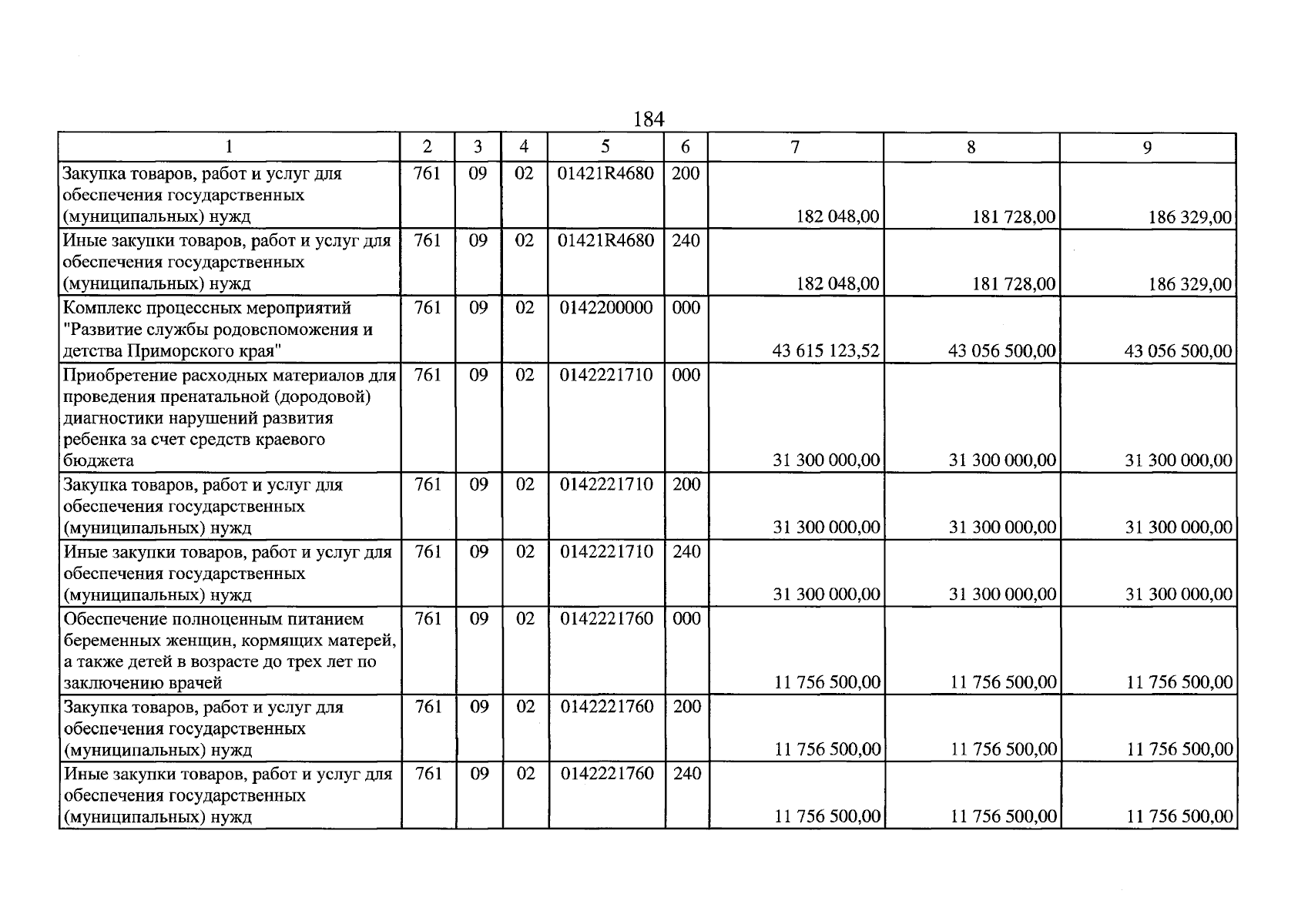 184

| 1 | 2 | 3 | 4 | 5 | 6 | 7 | 8 | 9 |
|---|---|---|---|---|---|---|---|---|
| Закупка товаров, работ и услуг для обеспечения государственных (муниципальных) нужд | 761 | 09 | 02 | 01421R4680 | 200 | 182 048,00 | 181 728,00 | 186 329,00 |
| Иные закупки товаров, работ и услуг для обеспечения государственных (муниципальных) нужд | 761 | 09 | 02 | 01421R4680 | 240 | 182 048,00 | 181 728,00 | 186 329,00 |
| Комплекс процессных мероприятий "Развитие службы родовспоможения и детства Приморского края" | 761 | 09 | 02 | 0142200000 | 000 | 43 615 123,52 | 43 056 500,00 | 43 056 500,00 |
| Приобретение расходных материалов для проведения пренатальной (дородовой) диагностики нарушений развития ребенка за счет средств краевого бюджета | 761 | 09 | 02 | 0142221710 | 000 | 31 300 000,00 | 31 300 000,00 | 31 300 000,00 |
| Закупка товаров, работ и услуг для обеспечения государственных (муниципальных) нужд | 761 | 09 | 02 | 0142221710 | 200 | 31 300 000,00 | 31 300 000,00 | 31 300 000,00 |
| Иные закупки товаров, работ и услуг для обеспечения государственных (муниципальных) нужд | 761 | 09 | 02 | 0142221710 | 240 | 31 300 000,00 | 31 300 000,00 | 31 300 000,00 |
| Обеспечение полноценным питанием беременных женщин, кормящих матерей, а также детей в возрасте до трех лет по заключению врачей | 761 | 09 | 02 | 0142221760 | 000 | 11 756 500,00 | 11 756 500,00 | 11 756 500,00 |
| Закупка товаров, работ и услуг для обеспечения государственных (муниципальных) нужд | 761 | 09 | 02 | 0142221760 | 200 | 11 756 500,00 | 11 756 500,00 | 11 756 500,00 |
| Иные закупки товаров, работ и услуг для обеспечения государственных (муниципальных) нужд | 761 | 09 | 02 | 0142221760 | 240 | 11 756 500,00 | 11 756 500,00 | 11 756 500,00 |